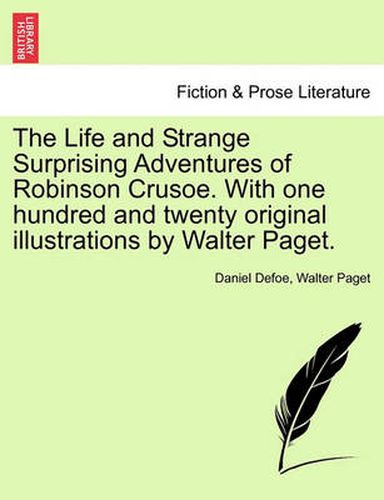 BRITISH LIBRARY

Fiction & Prose Literature

The Life and Strange Surprising Adventures of Robinson Crusoe. With one hundred and twenty original illustrations by Walter Paget.

Daniel Defoe, Walter Paget